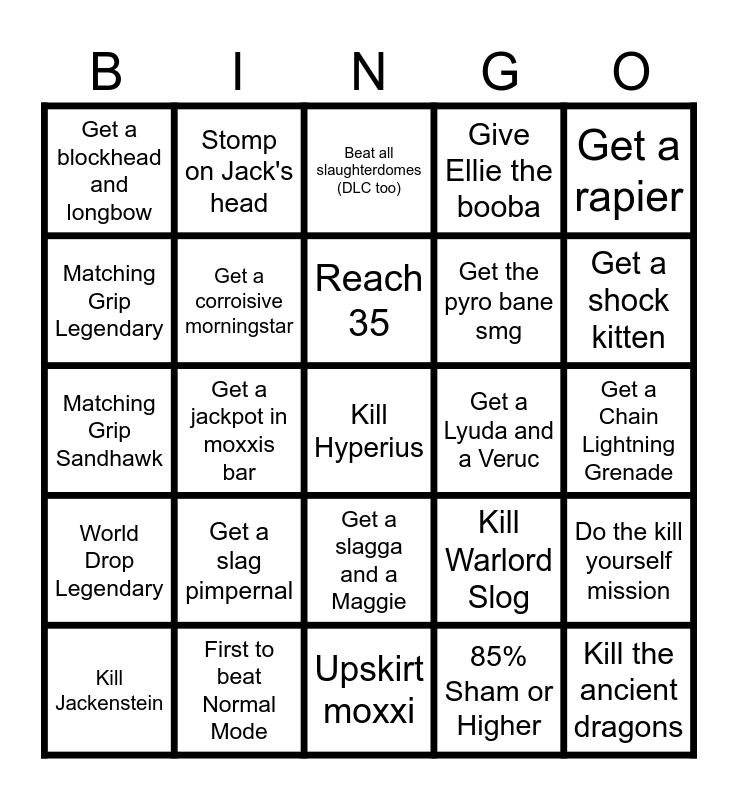 | B | I | N | G | O |
|---|---|---|---|---|
| Get a blockhead and longbow | Stomp on Jack's head | Beat all slaughterdomes (DLC too) | Give Ellie the booba | Get a rapier |
| Matching Grip Legendary | Get a corroisive morningstar | Reach 35 | Get the pyro bane smg | Get a shock kitten |
| Matching Grip Sandhawk | Get a jackpot in moxxis bar | Kill Hyperius | Get a Lyuda and a Veruc | Get a Chain Lightning Grenade |
| World Drop Legendary | Get a slag pimpernal | Get a slagga and a Maggie | Kill Warlord Slog | Do the kill yourself mission |
| Kill Jackenstein | First to beat Normal Mode | Upskirt moxxi | 85% Sham or Higher | Kill the ancient dragons |